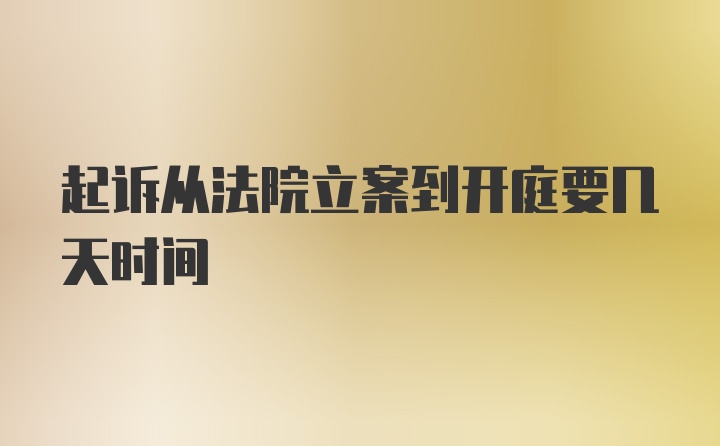 起诉从法院立案到开庭要几天时间